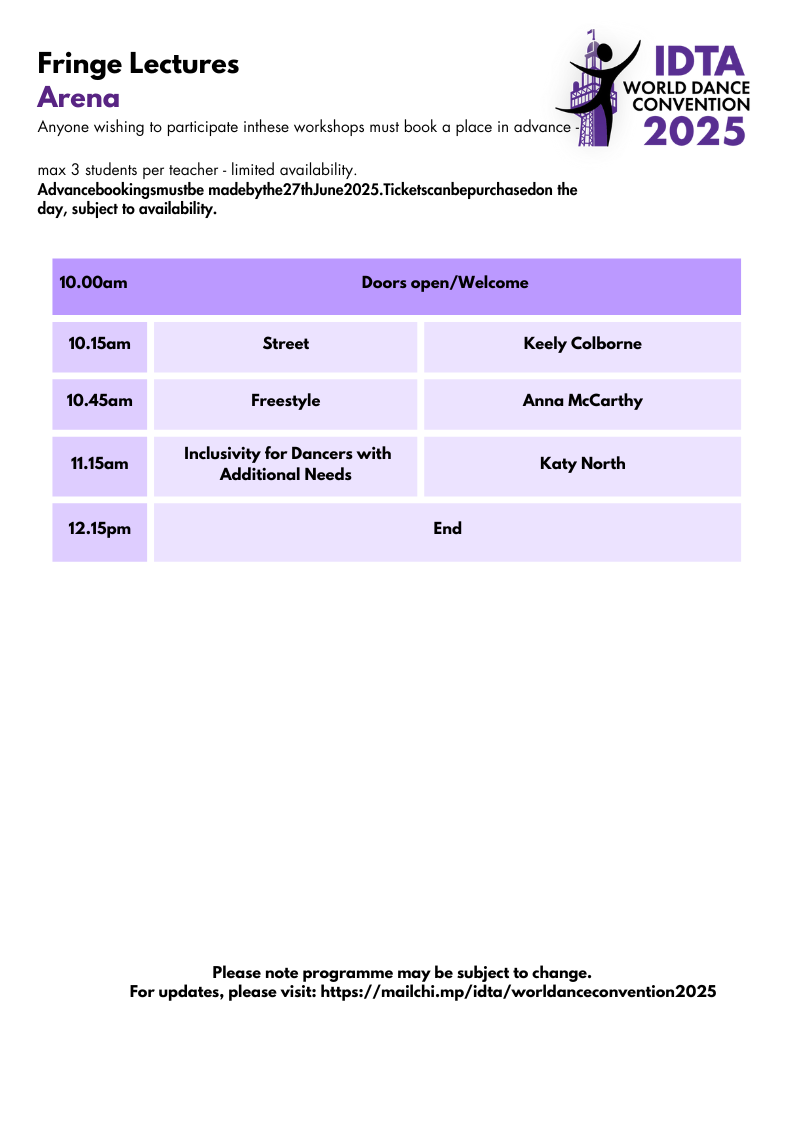 Fringe Lectures
Arena

IDTA WORLD DANCE CONVENTION 2025

Anyone wishing to participate inthese workshops must book a place in advance -

max 3 students per teacher - limited availability.
Advancebookingsmustbe madebythe27thJune2025.Ticketscanbepurchasedon the day, subject to availability.

| 10.00am | Doors open/Welcome | |
|---|---|---|
| 10.15am | Street | Keely Colborne |
| 10.45am | Freestyle | Anna McCarthy |
| 11.15am | Inclusivity for Dancers with Additional Needs | Katy North |
| 12.15pm | End | |

Please note programme may be subject to change.
For updates, please visit: https://mailchi.mp/idta/worldanceconvention2025